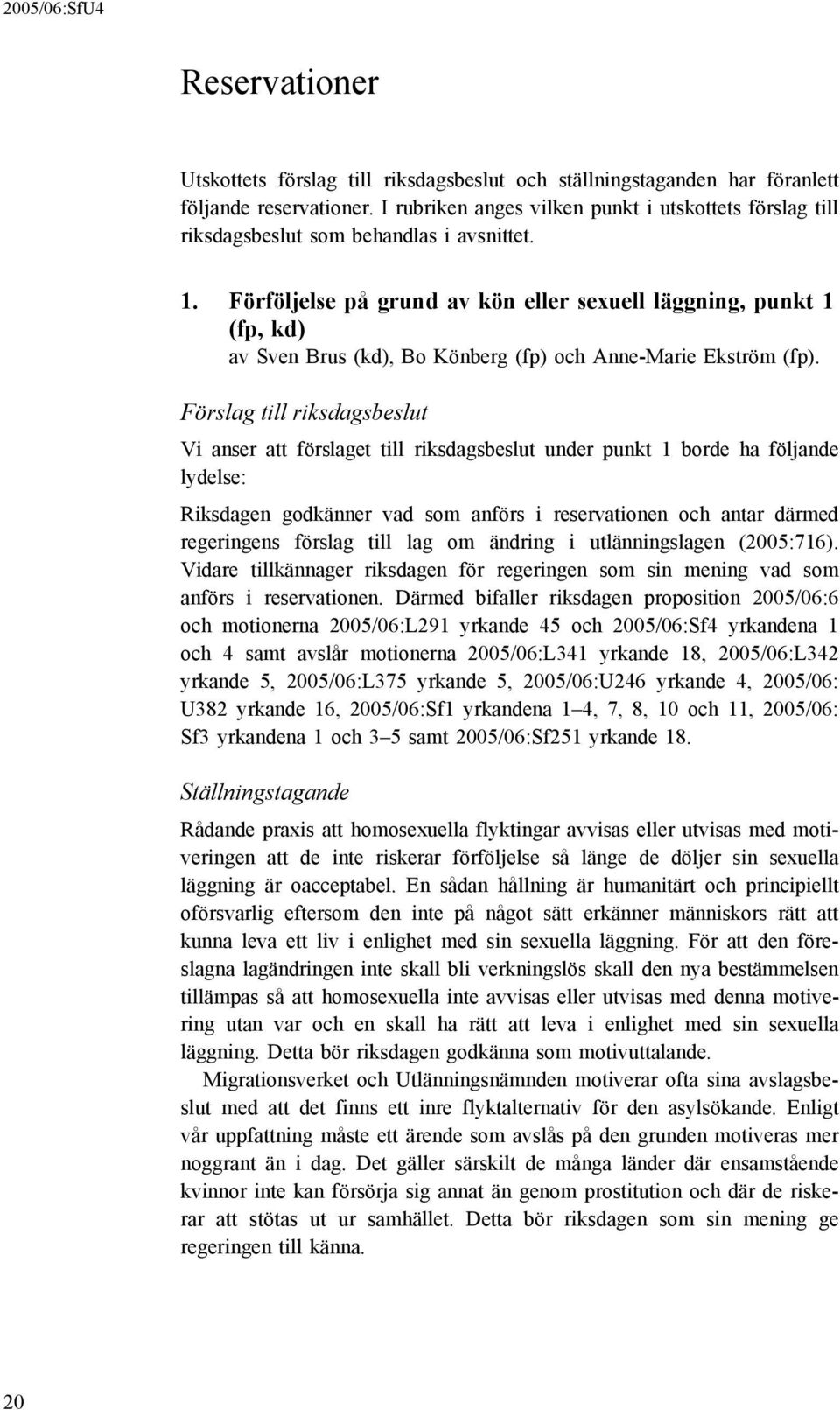 2005/06:SfU4

Reservationer

Utskottets förslag till riksdagsbeslut och ställningstaganden har föranlett följande reservationer. I rubriken anges vilken punkt i utskottets förslag till riksdagsbeslut som behandlas i avsnittet.

1. Förföljelse på grund av kön eller sexuell läggning, punkt 1 (fp, kd)
av Sven Brus (kd), Bo Könberg (fp) och Anne-Marie Ekström (fp).

Förslag till riksdagsbeslut

Vi anser att förslaget till riksdagsbeslut under punkt 1 borde ha följande lydelse:

Riksdagen godkänner vad som anförs i reservationen och antar därmed regeringens förslag till lag om ändring i utlänningslagen (2005:716). Vidare tillkännager riksdagen för regeringen som sin mening vad som anförs i reservationen. Därmed bifaller riksdagen proposition 2005/06:6 och motionerna 2005/06:L291 yrkande 45 och 2005/06:Sf4 yrkandena 1 och 4 samt avslår motionerna 2005/06:L341 yrkande 18, 2005/06:L342 yrkande 5, 2005/06:L375 yrkande 5, 2005/06:U246 yrkande 4, 2005/06: U382 yrkande 16, 2005/06:Sf1 yrkandena 1–4, 7, 8, 10 och 11, 2005/06: Sf3 yrkandena 1 och 3–5 samt 2005/06:Sf251 yrkande 18.

Ställningstagande

Rådande praxis att homosexuella flyktingar avvisas eller utvisas med motiveringen att de inte riskerar förföljelse så länge de döljer sin sexuella läggning är oacceptabel. En sådan hållning är humanitärt och principiellt oförsvarlig eftersom den inte på något sätt erkänner människors rätt att kunna leva ett liv i enlighet med sin sexuella läggning. För att den föreslagna lagändringen inte skall bli verkningslös skall den nya bestämmelsen tillämpas så att homosexuella inte avvisas eller utvisas med denna motivering utan var och en skall ha rätt att leva i enlighet med sin sexuella läggning. Detta bör riksdagen godkänna som motivuttalande.

Migrationsverket och Utlänningsnämnden motiverar ofta sina avslagsbeslut med att det finns ett inre flyktalternativ för den asylsökande. Enligt vår uppfattning måste ett ärende som avslås på den grunden motiveras mer noggrant än i dag. Det gäller särskilt de många länder där ensamstående kvinnor inte kan försörja sig annat än genom prostitution och där de riskerar att stötas ut ur samhället. Detta bör riksdagen som sin mening ge regeringen till känna.

20